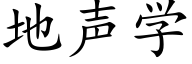 地声学